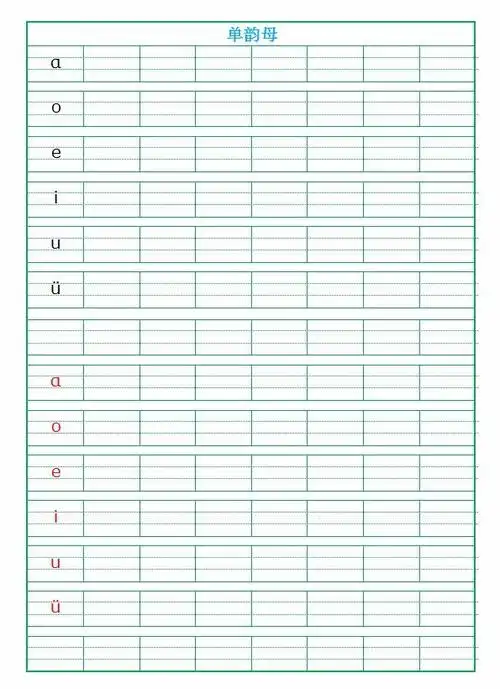 单韵母

ɑ
o
e
i
u
ü

ɑ
o
e
i
u
ü